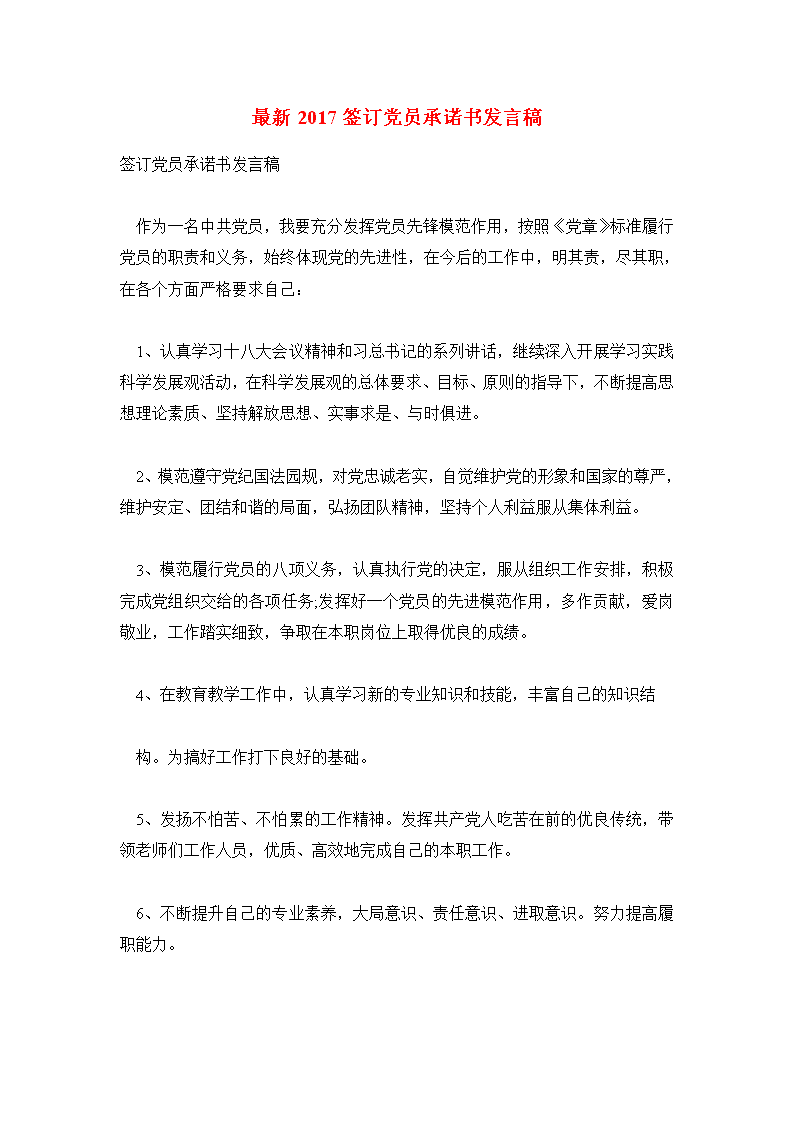 最新 2017 签订党员承诺书发言稿

签订党员承诺书发言稿

作为一名中共党员，我要充分发挥党员先锋模范作用，按照《党章》标准履行党员的职责和义务，始终体现党的先进性，在今后的工作中，明其责，尽其职，在各个方面严格要求自己：

1、认真学习十八大会议精神和习总书记的系列讲话，继续深入开展学习实践科学发展观活动，在科学发展观的总体要求、目标、原则的指导下，不断提高思想理论素质、坚持解放思想、实事求是、与时俱进。

2、模范遵守党纪国法园规，对党忠诚老实，自觉维护党的形象和国家的尊严，维护安定、团结和谐的局面，弘扬团队精神，坚持个人利益服从集体利益。

3、模范履行党员的八项义务，认真执行党的决定，服从组织工作安排，积极完成党组织交给的各项任务,发挥好一个党员的先进模范作用，多作贡献，爱岗敬业，工作踏实细致，争取在本职岗位上取得优良的成绩。

4、在教育教学工作中，认真学习新的专业知识和技能，丰富自己的知识结

构。为搞好工作打下良好的基础。

5、发扬不怕苦、不怕累的工作精神。发挥共产党人吃苦在前的优良传统，带领老师们工作人员，优质、高效地完成自己的本职工作。

6、不断提升自己的专业素养，大局意识、责任意识、进取意识。努力提高履职能力。